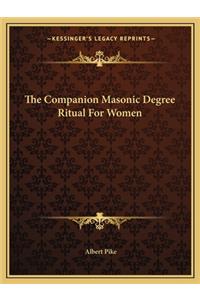 —KESSINGER'S LEGACY REPRINTS—

The Companion Masonic Degree Ritual For Women

Albert Pike